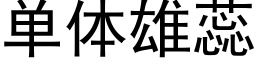 单体雄蕊